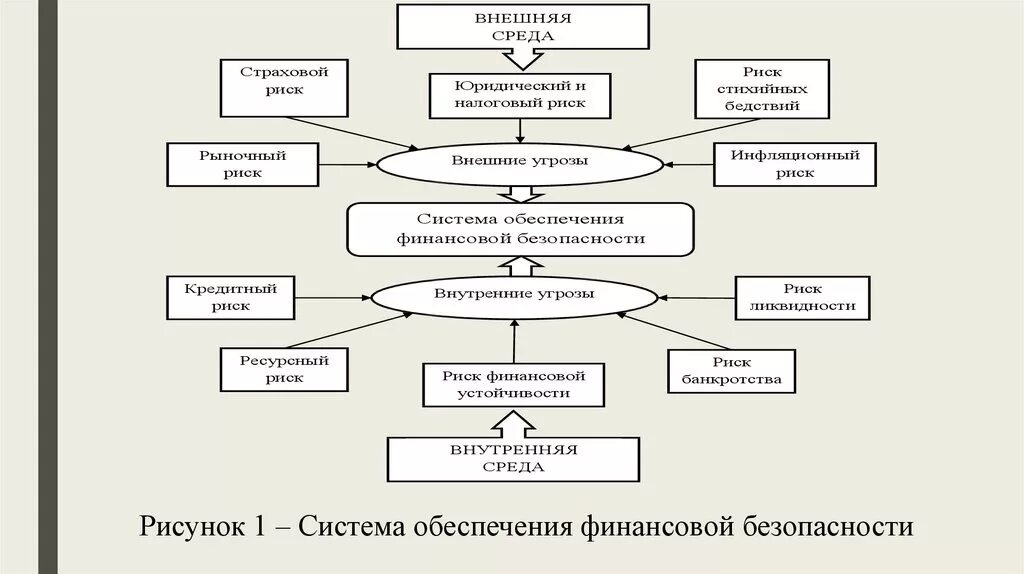 ВНЕШНЯЯ СРЕДА

Страховой риск

Юридический и налоговый риск

Риск стихийных бедствий

Рыночный риск

Внешние угрозы

Инфляционный риск

Система обеспечения финансовой безопасности

Кредитный риск

Внутренние угрозы

Риск ликвидности

Ресурсный риск

Риск финансовой устойчивости

Риск банкротства

ВНУТРЕННЯЯ СРЕДА

Рисунок 1 – Система обеспечения финансовой безопасности